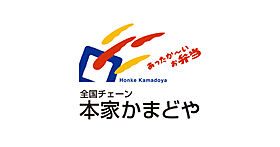 あったか〜い
お弁当

Honke Kamadoya

全国チェーン
本家かまどや